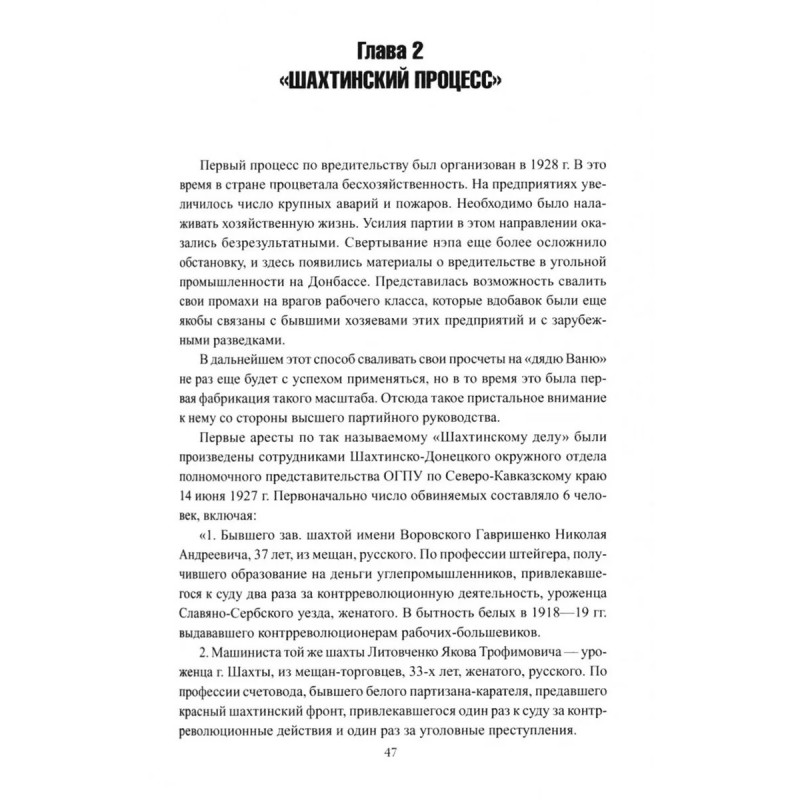 Глава 2
«ШАХТИНСКИЙ ПРОЦЕСС»

Первый процесс по вредительству был организован в 1928 г. В это время в стране процветала бесхозяйственность. На предприятиях увеличилось число крупных аварий и пожаров. Необходимо было налаживать хозяйственную жизнь. Усилия партии в этом направлении оказались безрезультатными. Свертывание нэпа еще более осложнило обстановку, и здесь появились материалы о вредительстве в угольной промышленности на Донбассе. Представилась возможность свалить свои промахи на врагов рабочего класса, которые вдобавок были еще якобы связаны с бывшими хозяевами этих предприятий и с зарубежными разведками.

В дальнейшем этот способ сваливать свои просчеты на «дядю Ваню» не раз еще будет с успехом применяться, но в то время это была первая фабрикация такого масштаба. Отсюда такое пристальное внимание к нему со стороны высшего партийного руководства.

Первые аресты по так называемому «Шахтинскому делу» были произведены сотрудниками Шахтинско-Донецкого окружного отдела полномочного представительства ОГПУ по Северо-Кавказскому краю 14 июня 1927 г. Первоначально число обвиняемых составляло 6 человек, включая:

«1. Бывшего зав. шахтой имени Воровского Гавришенко Николая Андреевича, 37 лет, из мещан, русского. По профессии штейгера, получившего образование на деньги углепромышленников, привлекавшегося к суду два раза за контрреволюционную деятельность, уроженца Славяно-Сербского уезда, женатого. В бытность белых в 1918—19 гг. выдававшего контрреволюционерам рабочих-большевиков.

2. Машиниста той же шахты Литовченко Якова Трофимовича — уроженца г. Шахты, из мещан-торговцев, 33-х лет, женатого, русского. По профессии счетовода, бывшего белого партизана-карателя, предавшего красный шахтинский фронт, привлекавшегося один раз к суду за контрреволюционные действия и один раз за уголовные преступления.

47